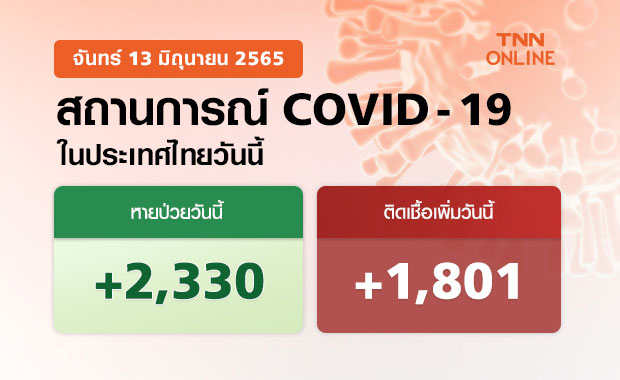 จันทร์ 13 มิถุนายน 2565

TNN ONLINE

สถานการณ์ COVID - 19
ในประเทศไทยวันนี้

หายป่วยวันนี้

+2,330

ติดเชื้อเพิ่มวันนี้

+1,801